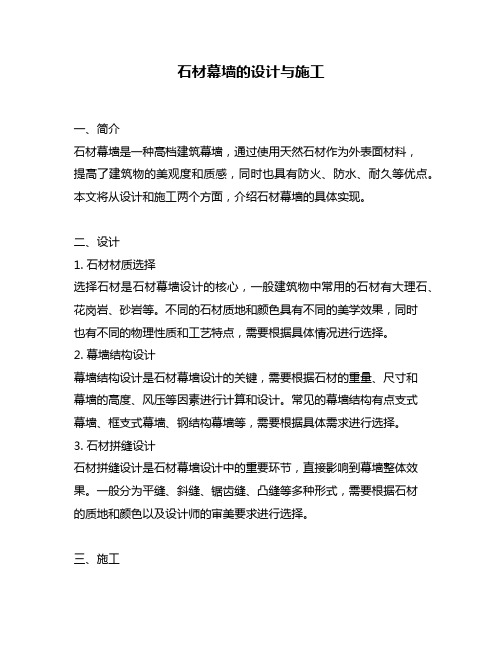 石材幕墙的设计与施工

一、简介

石材幕墙是一种高档建筑幕墙，通过使用天然石材作为外表面材料，提高了建筑物的美观度和质感，同时也具有防火、防水、耐久等优点。本文将从设计和施工两个方面，介绍石材幕墙的具体实现。

二、设计

1. 石材材质选择

选择石材是石材幕墙设计的核心，一般建筑物中常用的石材有大理石、花岗岩、砂岩等。不同的石材质地和颜色具有不同的美学效果，同时也有不同的物理性质和工艺特点，需要根据具体情况进行选择。

2. 幕墙结构设计

幕墙结构设计是石材幕墙设计的关键，需要根据石材的重量、尺寸和幕墙的高度、风压等因素进行计算和设计。常见的幕墙结构有点支式幕墙、框支式幕墙、钢结构幕墙等，需要根据具体需求进行选择。

3. 石材拼缝设计

石材拼缝设计是石材幕墙设计中的重要环节，直接影响到幕墙整体效果。一般分为平缝、斜缝、锯齿缝、凸缝等多种形式，需要根据石材的质地和颜色以及设计师的审美要求进行选择。

三、施工